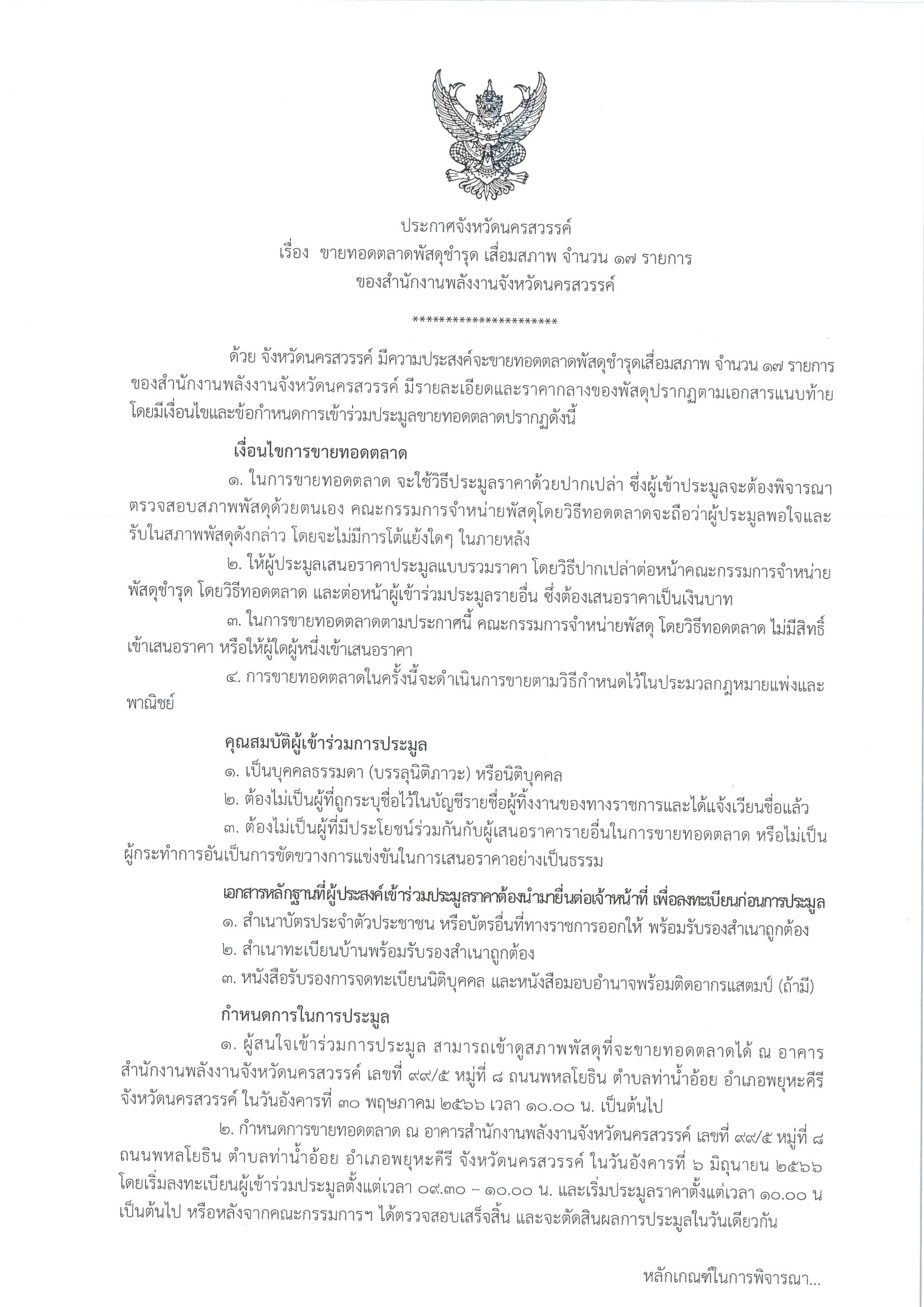 ประกาศจังหวัดนครสวรรค์
เรื่อง ขายทอดตลาดพัสดุชำรุด เสื่อมสภาพ จำนวน ๑๗ รายการ
ของสำนักงานพลังงานจังหวัดนครสวรรค์

**********************

ด้วย จังหวัดนครสวรรค์ มีความประสงค์จะขายทอดตลาดพัสดุชำรุดเสื่อมสภาพ จำนวน ๑๗ รายการ ของสำนักงานพลังงานจังหวัดนครสวรรค์ มีรายละเอียดและราคากลางของพัสดุปรากฏตามเอกสารแนบท้าย โดยมีเงื่อนไขและข้อกำหนดการเข้าร่วมประมูลขายทอดตลาดปรากฏดังนี้

เงื่อนไขการขายทอดตลาด

๑. ในการขายทอดตลาด จะใช้วิธีประมูลราคาด้วยปากเปล่า ซึ่งผู้เข้าประมูลจะต้องพิจารณาตรวจสอบสภาพพัสดุด้วยตนเอง คณะกรรมการจำหน่ายพัสดุโดยวิธีทอดตลาดจะถือว่าผู้ประมูลพอใจและรับในสภาพพัสดุดังกล่าว โดยจะไม่มีการโต้แย้งใดๆ ในภายหลัง

๒. ให้ผู้ประมูลเสนอราคาประมูลแบบรวมราคา โดยวิธีปากเปล่าต่อหน้าคณะกรรมการจำหน่ายพัสดุชำรุด โดยวิธีทอดตลาด และต่อหน้าผู้เข้าร่วมประมูลรายอื่น ซึ่งต้องเสนอราคาเป็นเงินบาท

๓. ในการขายทอดตลาดตามประกาศนี้ คณะกรรมการจำหน่ายพัสดุ โดยวิธีทอดตลาด ไม่มีสิทธิ์เข้าเสนอราคา หรือให้ผู้ใดผู้หนึ่งเข้าเสนอราคา

๔. การขายทอดตลาดในครั้งนี้จะดำเนินการขายตามวิธีกำหนดไว้ในประมวลกฎหมายแพ่งและพาณิชย์

คุณสมบัติผู้เข้าร่วมการประมูล

๑. เป็นบุคคลธรรมดา (บรรลุนิติภาวะ) หรือนิติบุคคล

๒. ต้องไม่เป็นผู้ที่ถูกระบุชื่อไว้ในบัญชีรายชื่อผู้ทิ้งงานของทางราชการและได้แจ้งเวียนชื่อแล้ว

๓. ต้องไม่เป็นผู้ที่มีประโยชน์ร่วมกันกับผู้เสนอราคารายอื่นในการขายทอดตลาด หรือไม่เป็นผู้กระทำการอันเป็นการขัดขวางการแข่งขันในการเสนอราคาอย่างเป็นธรรม

เอกสารหลักฐานที่ผู้ประสงค์เข้าร่วมประมูลราคาต้องนำมายื่นต่อเจ้าหน้าที่ เพื่อลงทะเบียนก่อนการประมูล

๑. สำเนาบัตรประจำตัวประชาชน หรือบัตรอื่นที่ทางราชการออกให้ พร้อมรับรองสำเนาถูกต้อง

๒. สำเนาทะเบียนบ้านพร้อมรับรองสำเนาถูกต้อง

๓. หนังสือรับรองการจดทะเบียนนิติบุคคล และหนังสือมอบอำนาจพร้อมติดอากรแสตมป์ (ถ้ามี)

กำหนดการในการประมูล

๑. ผู้สนใจเข้าร่วมการประมูล สามารถเข้าดูสภาพพัสดุที่จะขายทอดตลาดได้ ณ อาคารสำนักงานพลังงานจังหวัดนครสวรรค์ เลขที่ ๙๙/๕ หมู่ที่ ๘ ถนนพหลโยธิน ตำบลท่าน้ำอ้อย อำเภอพยุหะคีรี จังหวัดนครสวรรค์ ในวันอังคารที่ ๓๐ พฤษภาคม ๒๕๖๖ เวลา ๑๐.๐๐ น. เป็นต้นไป

๒. กำหนดการขายทอดตลาด ณ อาคารสำนักงานพลังงานจังหวัดนครสวรรค์ เลขที่ ๙๙/๕ หมู่ที่ ๘ ถนนพหลโยธิน ตำบลท่าน้ำอ้อย อำเภอพยุหะคีรี จังหวัดนครสวรรค์ ในวันอังคารที่ ๖ มิถุนายน ๒๕๖๖ โดยเริ่มลงทะเบียนผู้เข้าร่วมประมูลตั้งแต่เวลา ๐๙.๓๐ – ๑๐.๐๐ น. และเริ่มประมูลราคาตั้งแต่เวลา ๑๐.๐๐ น เป็นต้นไป หรือหลังจากคณะกรรมการฯ ได้ตรวจสอบเสร็จสิ้น และจะตัดสินผลการประมูลในวันเดียวกัน

หลักเกณฑ์ในการพิจารณา...